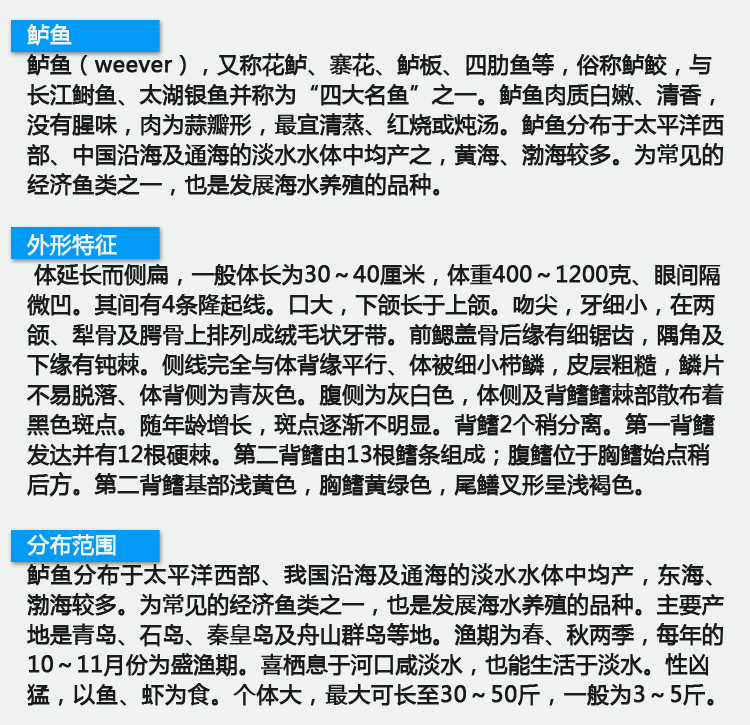 鲈鱼

鲈鱼（weever），又称花鲈、寨花、鲈板、四肋鱼等，俗称鲈鲛，与长江鲥鱼、太湖银鱼并称为“四大名鱼”之一。鲈鱼肉质白嫩、清香，没有腥味，肉为蒜瓣形，最宜清蒸、红烧或炖汤。鲈鱼分布于太平洋西部、中国沿海及通海的淡水水体中均产之，黄海、渤海较多。为常见的经济鱼类之一，也是发展海水养殖的品种。

外形特征

体延长而侧扁，一般体长为30～40厘米，体重400～1200克、眼间隔微凹。其间有4条隆起线。口大，下颌长于上颌。吻尖，牙细小，在两颌、犁骨及腭骨上排列成绒毛状牙带。前鳃盖骨后缘有细锯齿，隅角及下缘有钝棘。侧线完全与体背缘平行、体被细小栉鳞，皮层粗糙，鳞片不易脱落、体背侧为青灰色。腹侧为灰白色，体侧及背鳍鳍棘部散布着黑色斑点。随年龄增长，斑点逐渐不明显。背鳍2个稍分离。第一背鳍发达并有12根硬棘。第二背鳍由13根鳍条组成；腹鳍位于胸鳍始点稍后方。第二背鳍基部浅黄色，胸鳍黄绿色，尾鳍叉形呈浅褐色。

分布范围

鲈鱼分布于太平洋西部、我国沿海及通海的淡水水体中均产，东海、渤海较多。为常见的经济鱼类之一，也是发展海水养殖的品种。主要产地是青岛、石岛、秦皇岛及舟山群岛等地。渔期为春、秋两季，每年的10～11月份为盛渔期。喜栖息于河口咸淡水，也能生活于淡水。性凶猛，以鱼、虾为食。个体大，最大可长至30～50斤，一般为3～5斤。